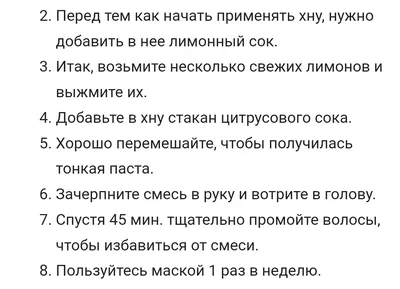 2. Перед тем как начать применять хну, нужно добавить в нее лимонный сок.
3. Итак, возьмите несколько свежих лимонов и выжмите их.
4. Добавьте в хну стакан цитрусового сока.
5. Хорошо перемешайте, чтобы получилась тонкая паста.
6. Зачерпните смесь в руку и вотрите в голову.
7. Спустя 45 мин. тщательно промойте волосы, чтобы избавиться от смеси.
8. Пользуйтесь маской 1 раз в неделю.